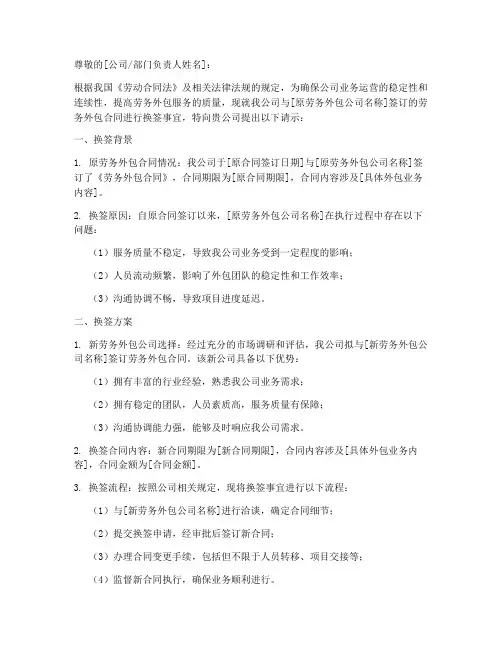 尊敬的[公司/部门负责人姓名]：

根据我国《劳动合同法》及相关法律法规的规定，为确保公司业务运营的稳定性和连续性，提高劳务外包服务的质量，现就我公司与[原劳务外包公司名称]签订的劳务外包合同进行换签事宜，特向贵公司提出以下请示：

一、换签背景

1. 原劳务外包合同情况：我公司于[原合同签订日期]与[原劳务外包公司名称]签订了《劳务外包合同》，合同期限为[原合同期限]，合同内容涉及[具体外包业务内容]。

2. 换签原因：自原合同签订以来，[原劳务外包公司名称]在执行过程中存在以下问题：

（1）服务质量不稳定，导致我公司业务受到一定程度的影响；

（2）人员流动频繁，影响了外包团队的稳定性和工作效率；

（3）沟通协调不畅，导致项目进度延迟。

二、换签方案

1. 新劳务外包公司选择：经过充分的市场调研和评估，我公司拟与[新劳务外包公司名称]签订劳务外包合同。该新公司具备以下优势：

（1）拥有丰富的行业经验，熟悉我公司业务需求；

（2）拥有稳定的团队，人员素质高，服务质量有保障；

（3）沟通协调能力强，能够及时响应我公司需求。

2. 换签合同内容：新合同期限为[新合同期限]，合同内容涉及[具体外包业务内容]，合同金额为[合同金额]。

3. 换签流程：按照公司相关规定，现将换签事宜进行以下流程：

（1）与[新劳务外包公司名称]进行洽谈，确定合同细节；

（2）提交换签申请，经审批后签订新合同；

（3）办理合同变更手续，包括但不限于人员转移、项目交接等；

（4）监督新合同执行，确保业务顺利进行。